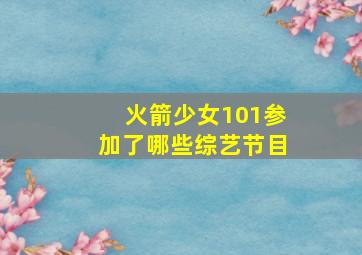 火箭少女101参加了哪些综艺节目